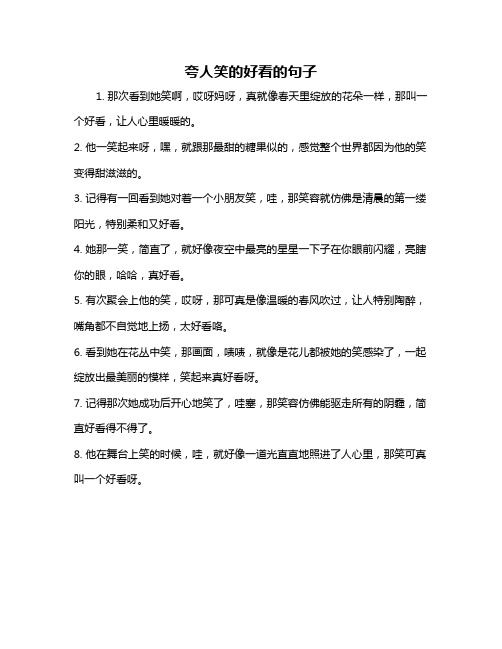 夸人笑的好看的句子

1. 那次看到她笑啊，哎呀妈呀，真就像春天里绽放的花朵一样，那叫一个好看，让人心里暖暖的。

2. 他一笑起来呀，嘿，就跟那最甜的糖果似的，感觉整个世界都因为他的笑变得甜滋滋的。

3. 记得有一回看到她对着一个小朋友笑，哇，那笑容就仿佛是清晨的第一缕阳光，特别柔和又好看。

4. 她那一笑，简直了，就好像夜空中最亮的星星一下子在你眼前闪耀，亮瞎你的眼，哈哈，真好看。

5. 有次聚会上他的笑，哎呀，那可真是像温暖的春风吹过，让人特别陶醉，嘴角都不自觉地上扬，太好看咯。

6. 看到她在花丛中笑，那画面，啧啧，就像是花儿都被她的笑感染了，一起绽放出最美丽的模样，笑起来真好看呀。

7. 记得那次她成功后开心地笑了，哇塞，那笑容仿佛能驱走所有的阴霾，简直好看得不得了。

8. 他在舞台上笑的时候，哇，就好像一道光直直地照进了人心里，那笑可真叫一个好看呀。